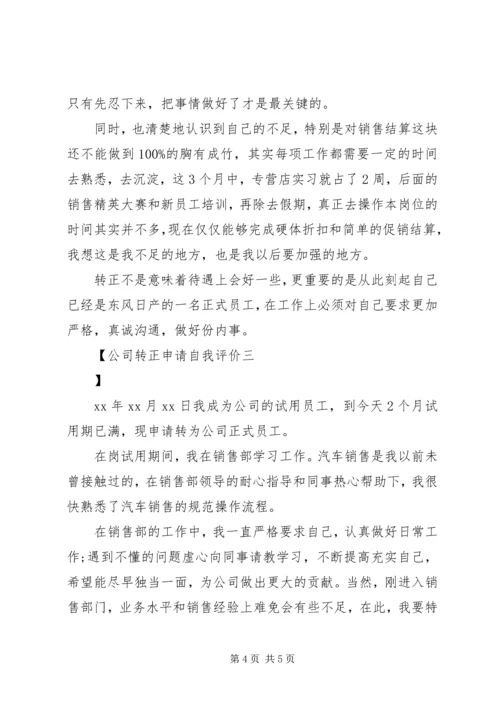 只有先忍下来，把事情做好了才是最关键的。

同时，也清楚地认识到自己的不足，特别是对销售结算这块还不能做到100%的胸有成竹，其实每项工作都需要一定的时间去熟悉，去沉淀，这3个月中，专营店实习就占了2周，后面的销售精英大赛和新员工培训，再除去假期，真正去操作本岗位的时间其实并不多，现在仅仅能够完成硬体折扣和简单的促销结算，我想这是我不足的地方，也是我以后要加强的地方。

转正不是意味着待遇上会好一些，更重要的是从此刻起自己已经是东风日产的一名正式员工，在工作上必须对自己要求更加严格，真诚沟通，做好份内事。

【公司转正申请自我评价三

】

xx年xx月xx日我成为公司的试用员工，到今天2个月试用期已满，现申请转为公司正式员工。

在岗试用期间，我在销售部学习工作。汽车销售是我以前未曾接触过的，在销售部领导的耐心指导和同事热心帮助下，我很快熟悉了汽车销售的规范操作流程。

在销售部的工作中，我一直严格要求自己，认真做好日常工作;遇到不懂的问题虚心向同事请教学习，不断提高充实自己，希望能尽早独当一面，为公司做出更大的贡献。当然，刚进入销售部门，业务水平和销售经验上难免会有些不足，在此，我要特

第4页 共5页